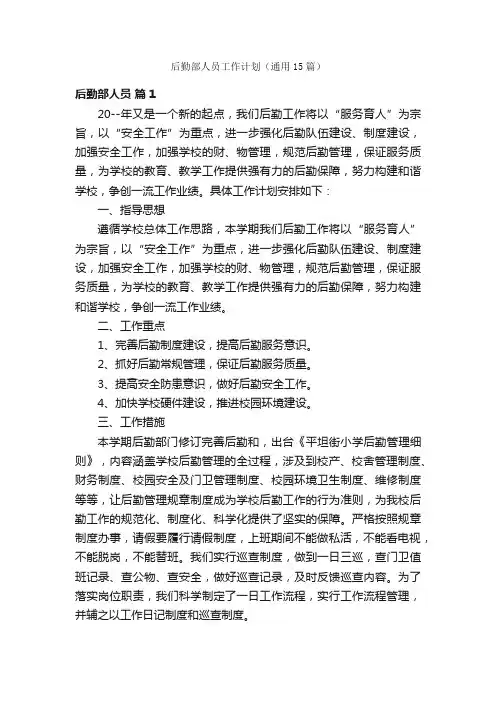 后勤部人员工作计划（通用15篇）

后勤部人员 篇1

20--年又是一个新的起点，我们后勤工作将以“服务育人”为宗旨，以“安全工作”为重点，进一步强化后勤队伍建设、制度建设，加强安全工作，加强学校的财、物管理，规范后勤管理，保证服务质量，为学校的教育、教学工作提供强有力的后勤保障，努力构建和谐学校，争创一流工作业绩。具体工作计划安排如下：

一、指导思想

遵循学校总体工作思路，本学期我们后勤工作将以“服务育人”为宗旨，以“安全工作”为重点，进一步强化后勤队伍建设、制度建设，加强安全工作，加强学校的财、物管理，规范后勤管理，保证服务质量，为学校的教育、教学工作提供强有力的后勤保障，努力构建和谐学校，争创一流工作业绩。

二、工作重点

1、完善后勤制度建设，提高后勤服务意识。

2、抓好后勤常规管理，保证后勤服务质量。

3、提高安全防患意识，做好后勤安全工作。

4、加快学校硬件建设，推进校园环境建设。

三、工作措施

本学期后勤部门修订完善后勤和，出台《平坦街小学后勤管理细则》，内容涵盖学校后勤管理的全过程，涉及到校产、校舍管理制度、财务制度、校园安全及门卫管理制度、校园环境卫生制度、维修制度等等，让后勤管理规章制度成为学校后勤工作的行为准则，为我校后勤工作的规范化、制度化、科学化提供了坚实的保障。严格按照规章制度办事，请假要履行请假制度，上班期间不能做私活，不能看电视，不能脱岗，不能替班。我们实行巡查制度，做到一日三巡，查门卫值班记录、查公物、查安全，做好巡查记录，及时反馈巡查内容。为了落实岗位职责，我们科学制定了一日工作流程，实行工作流程管理，并辅之以工作日记制度和巡查制度。